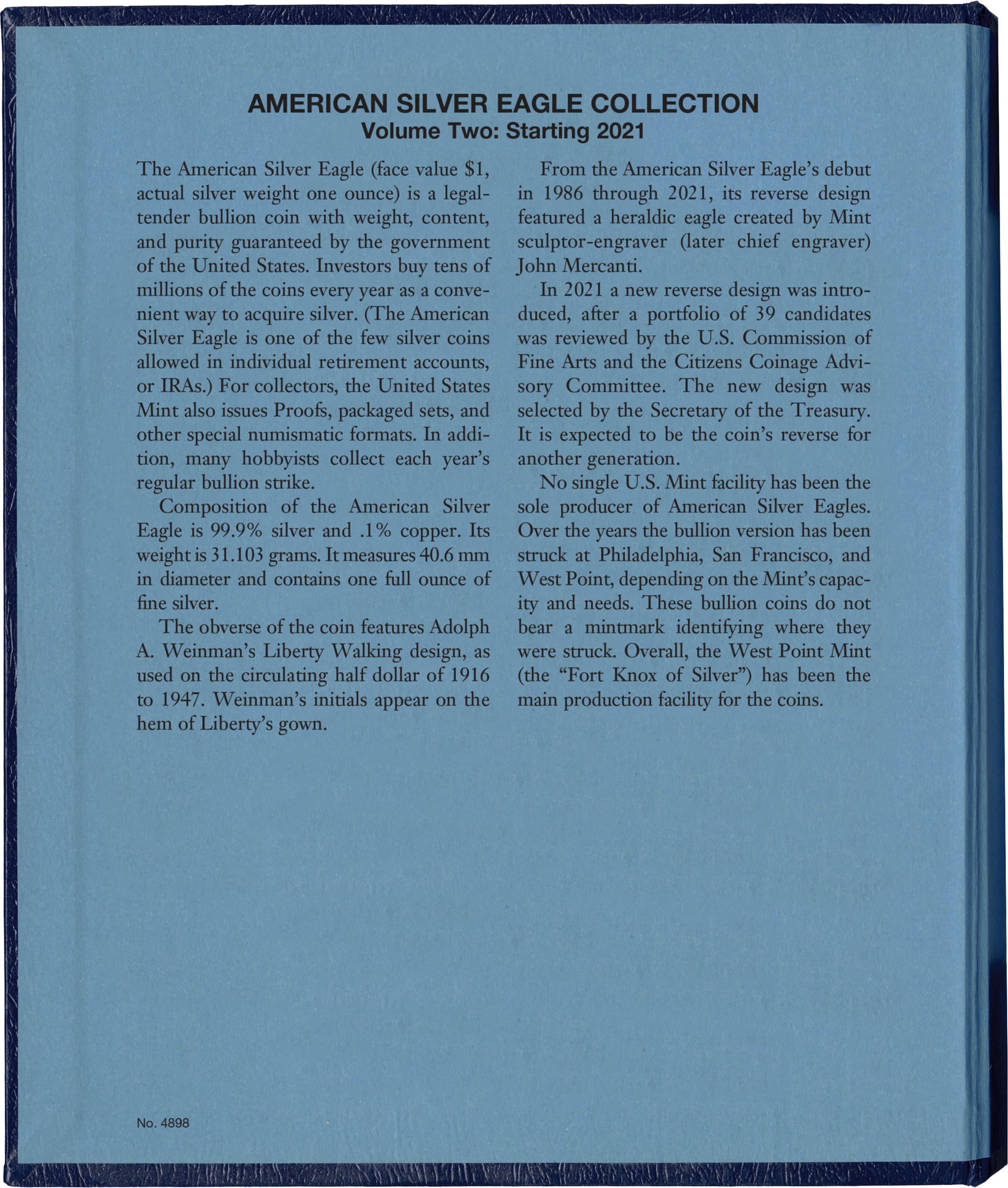 AMERICAN SILVER EAGLE COLLECTION
Volume Two: Starting 2021

The American Silver Eagle (face value \$1, actual silver weight one ounce) is a legal-tender bullion coin with weight, content, and purity guaranteed by the government of the United States. Investors buy tens of millions of the coins every year as a convenient way to acquire silver. (The American Silver Eagle is one of the few silver coins allowed in individual retirement accounts, or IRAs.) For collectors, the United States Mint also issues Proofs, packaged sets, and other special numismatic formats. In addition, many hobbyists collect each year's regular bullion strike.

Composition of the American Silver Eagle is 99.9% silver and .1% copper. Its weight is 31.103 grams. It measures 40.6 mm in diameter and contains one full ounce of fine silver.

The obverse of the coin features Adolph A. Weinman's Liberty Walking design, as used on the circulating half dollar of 1916 to 1947. Weinman's initials appear on the hem of Liberty's gown.

From the American Silver Eagle's debut in 1986 through 2021, its reverse design featured a heraldic eagle created by Mint sculptor-engraver (later chief engraver) John Mercanti.

In 2021 a new reverse design was introduced, after a portfolio of 39 candidates was reviewed by the U.S. Commission of Fine Arts and the Citizens Coinage Advisory Committee. The new design was selected by the Secretary of the Treasury. It is expected to be the coin's reverse for another generation.

No single U.S. Mint facility has been the sole producer of American Silver Eagles. Over the years the bullion version has been struck at Philadelphia, San Francisco, and West Point, depending on the Mint's capacity and needs. These bullion coins do not bear a mintmark identifying where they were struck. Overall, the West Point Mint (the "Fort Knox of Silver") has been the main production facility for the coins.

No. 4898